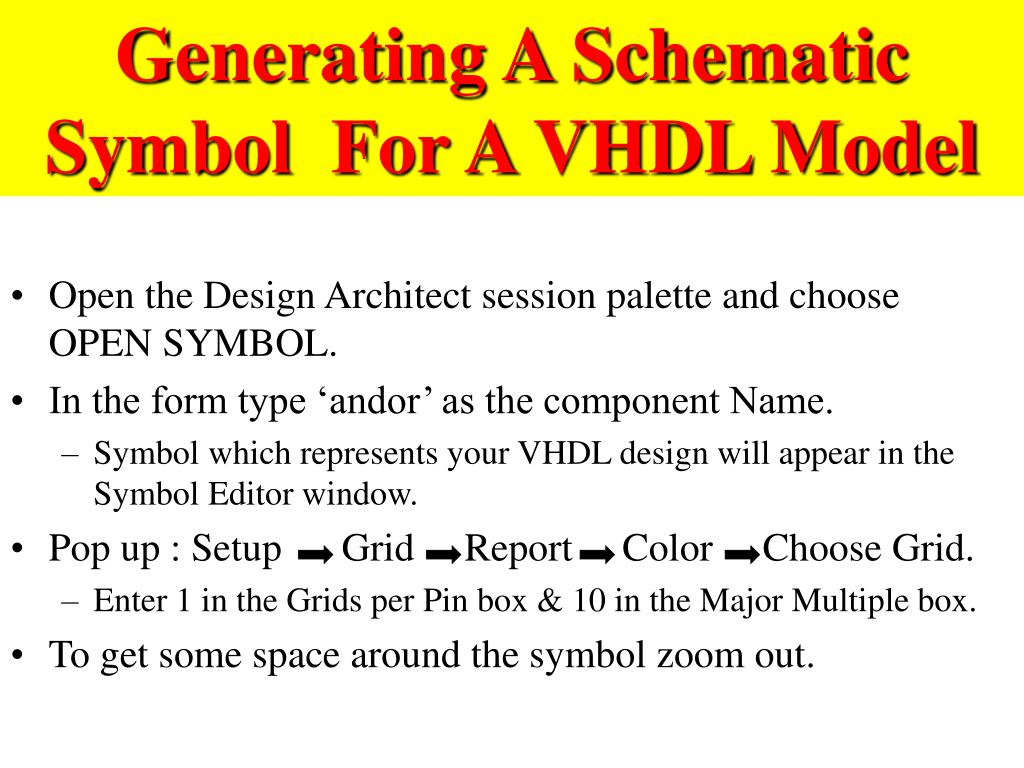 Generating A Schematic Symbol For A VHDL Model

• Open the Design Architect session palette and choose OPEN SYMBOL.

• In the form type ‘andor’ as the component Name.

– Symbol which represents your VHDL design will appear in the Symbol Editor window.

• Pop up : Setup ➡ Grid ➡ Report ➡ Color ➡ Choose Grid.

– Enter 1 in the Grids per Pin box & 10 in the Major Multiple box.

• To get some space around the symbol zoom out.